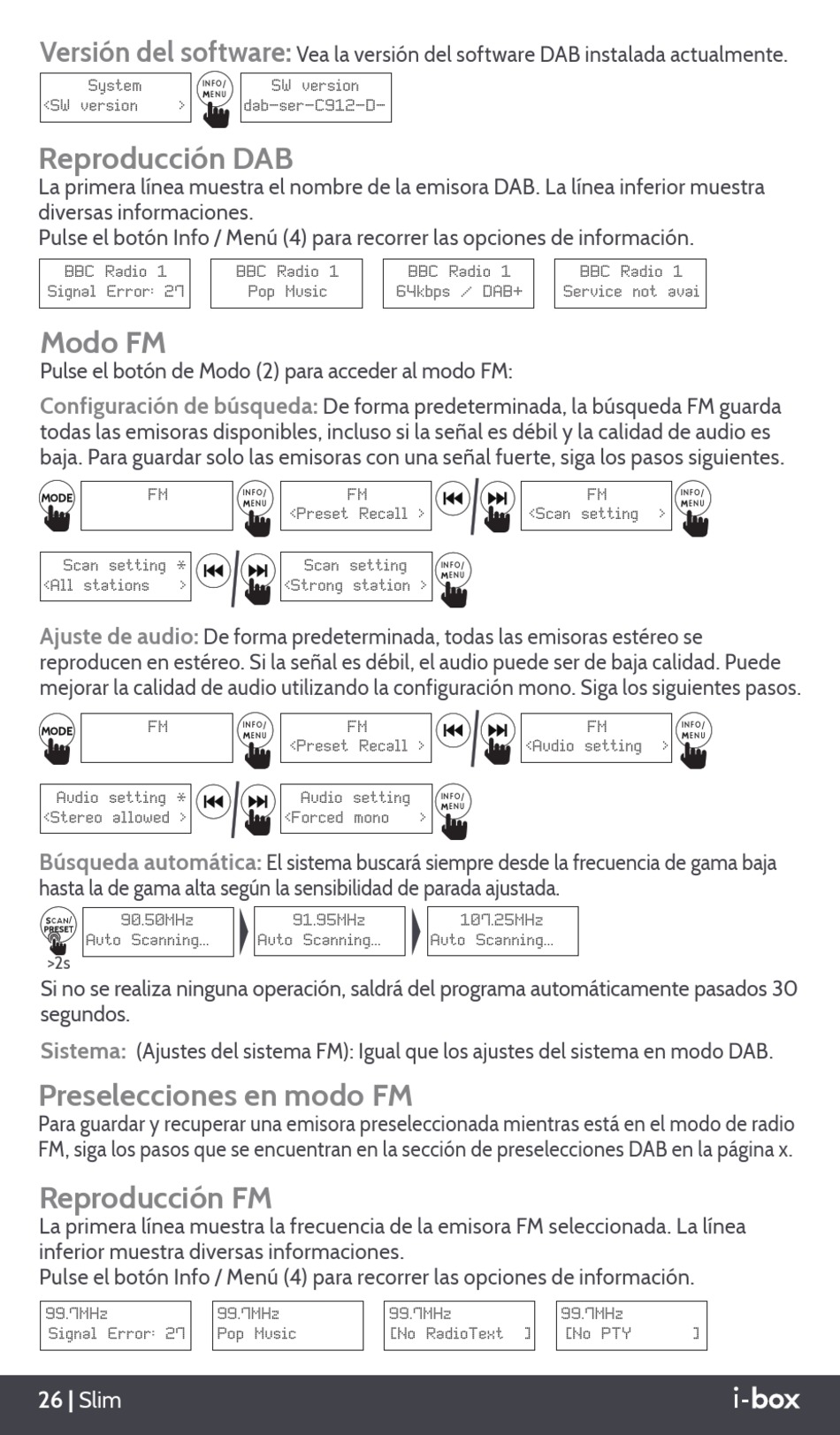 Versión del software: Vea la versión del software DAB instalada actualmente.

System
<SW version >

INFO/ MENU

SW version
dab-ser-C912-D-

Reproducción DAB
La primera línea muestra el nombre de la emisora DAB. La línea inferior muestra diversas informaciones.
Pulse el botón Info / Menú (4) para recorrer las opciones de información.

BBC Radio 1
Signal Error: 27

BBC Radio 1
Pop Music

BBC Radio 1
64kbps / DAB+

BBC Radio 1
Service not avai

Modo FM
Pulse el botón de Modo (2) para acceder al modo FM:

Configuración de búsqueda: De forma predeterminada, la búsqueda FM guarda todas las emisoras disponibles, incluso si la señal es débil y la calidad de audio es baja. Para guardar solo las emisoras con una señal fuerte, siga los pasos siguientes.

MODE

FM

INFO/ MENU

FM
<Preset Recall >

FM
<Scan setting >

INFO/ MENU

Scan setting *
<All stations >

Scan setting
<Strong station >

INFO/ MENU

Ajuste de audio: De forma predeterminada, todas las emisoras estéreo se reproducen en estéreo. Si la señal es débil, el audio puede ser de baja calidad. Puede mejorar la calidad de audio utilizando la configuración mono. Siga los siguientes pasos.

MODE

FM

INFO/ MENU

FM
<Preset Recall >

FM
<Audio setting >

INFO/ MENU

Audio setting *
<Stereo allowed >

Audio setting
<Forced mono >

INFO/ MENU

Búsqueda automática: El sistema buscará siempre desde la frecuencia de gama baja hasta la de gama alta según la sensibilidad de parada ajustada.

SCAN/ PRESET
>2s

90.50MHz
Auto Scanning...

91.95MHz
Auto Scanning...

107.25MHz
Auto Scanning...

Si no se realiza ninguna operación, saldrá del programa automáticamente pasados 30 segundos.

Sistema: (Ajustes del sistema FM): Igual que los ajustes del sistema en modo DAB.

Preselecciones en modo FM
Para guardar y recuperar una emisora preseleccionada mientras está en el modo de radio FM, siga los pasos que se encuentran en la sección de preselecciones DAB en la página x.

Reproducción FM
La primera línea muestra la frecuencia de la emisora FM seleccionada. La línea inferior muestra diversas informaciones.
Pulse el botón Info / Menú (4) para recorrer las opciones de información.

99.7MHz
Signal Error: 27

99.7MHz
Pop Music

99.7MHz
[No RadioText ]

99.7MHz
[No PTY ]

26 | Slim

i-box